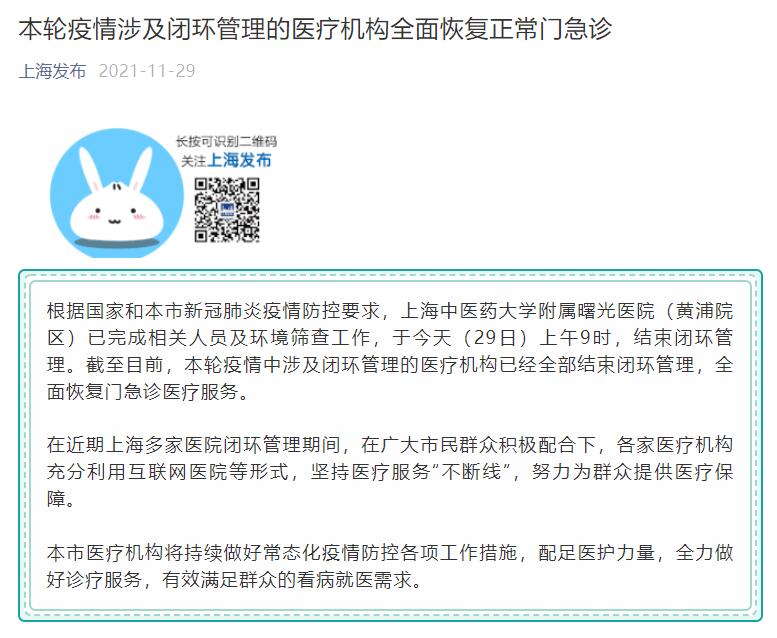 本轮疫情涉及闭环管理的医疗机构全面恢复正常门急诊

上海发布 2021-11-29

长按可识别二维码
关注上海发布

根据国家和本市新冠肺炎疫情防控要求，上海中医药大学附属曙光医院（黄浦院区）已完成相关人员及环境筛查工作，于今天（29日）上午9时，结束闭环管理。截至目前，本轮疫情中涉及闭环管理的医疗机构已经全部结束闭环管理，全面恢复门急诊医疗服务。

在近期上海多家医院闭环管理期间，在广大市民群众积极配合下，各家医疗机构充分利用互联网医院等形式，坚持医疗服务“不断线”，努力为群众提供医疗保障。

本市医疗机构将持续做好常态化疫情防控各项工作措施，配足医护力量，全力做好诊疗服务，有效满足群众的看病就医需求。